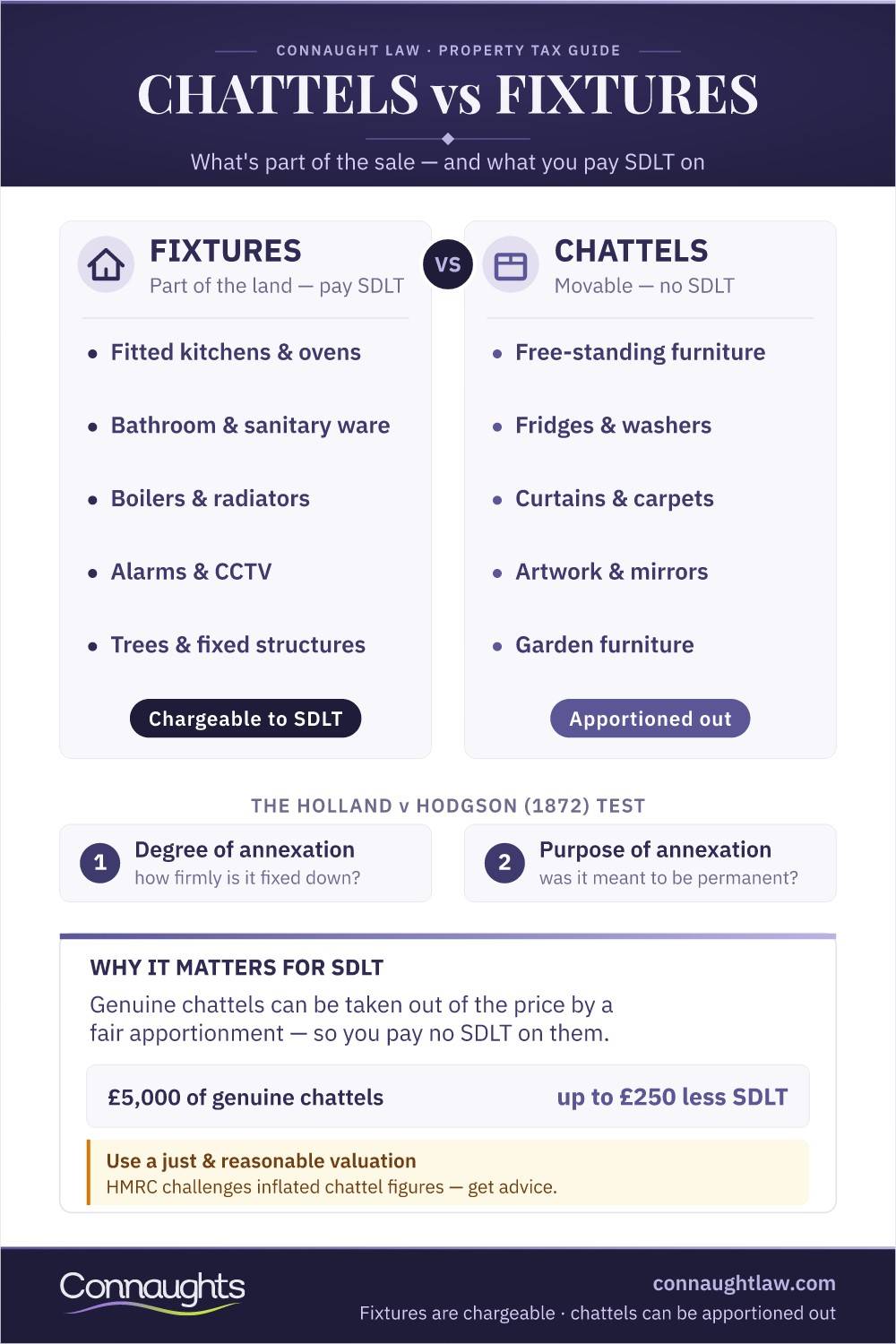 CONNAUGHT LAW · PROPERTY TAX GUIDE

CHATTELS vs FIXTURES

What's part of the sale — and what you pay SDLT on

FIXTURES
Part of the land — pay SDLT

- Fitted kitchens & ovens
- Bathroom & sanitary ware
- Boilers & radiators
- Alarms & CCTV
- Trees & fixed structures

Chargeable to SDLT

VS

CHATTELS
Movable — no SDLT

- Free-standing furniture
- Fridges & washers
- Curtains & carpets
- Artwork & mirrors
- Garden furniture

Apportioned out

THE HOLLAND v HODGSON (1872) TEST

1 Degree of annexation
how firmly is it fixed down?

2 Purpose of annexation
was it meant to be permanent?

WHY IT MATTERS FOR SDLT

Genuine chattels can be taken out of the price by a fair apportionment — so you pay no SDLT on them.

£5,000 of genuine chattels up to £250 less SDLT

Use a just & reasonable valuation
HMRC challenges inflated chattel figures — get advice.

Connaughts

connaughtlaw.com
Fixtures are chargeable · chattels can be apportioned out